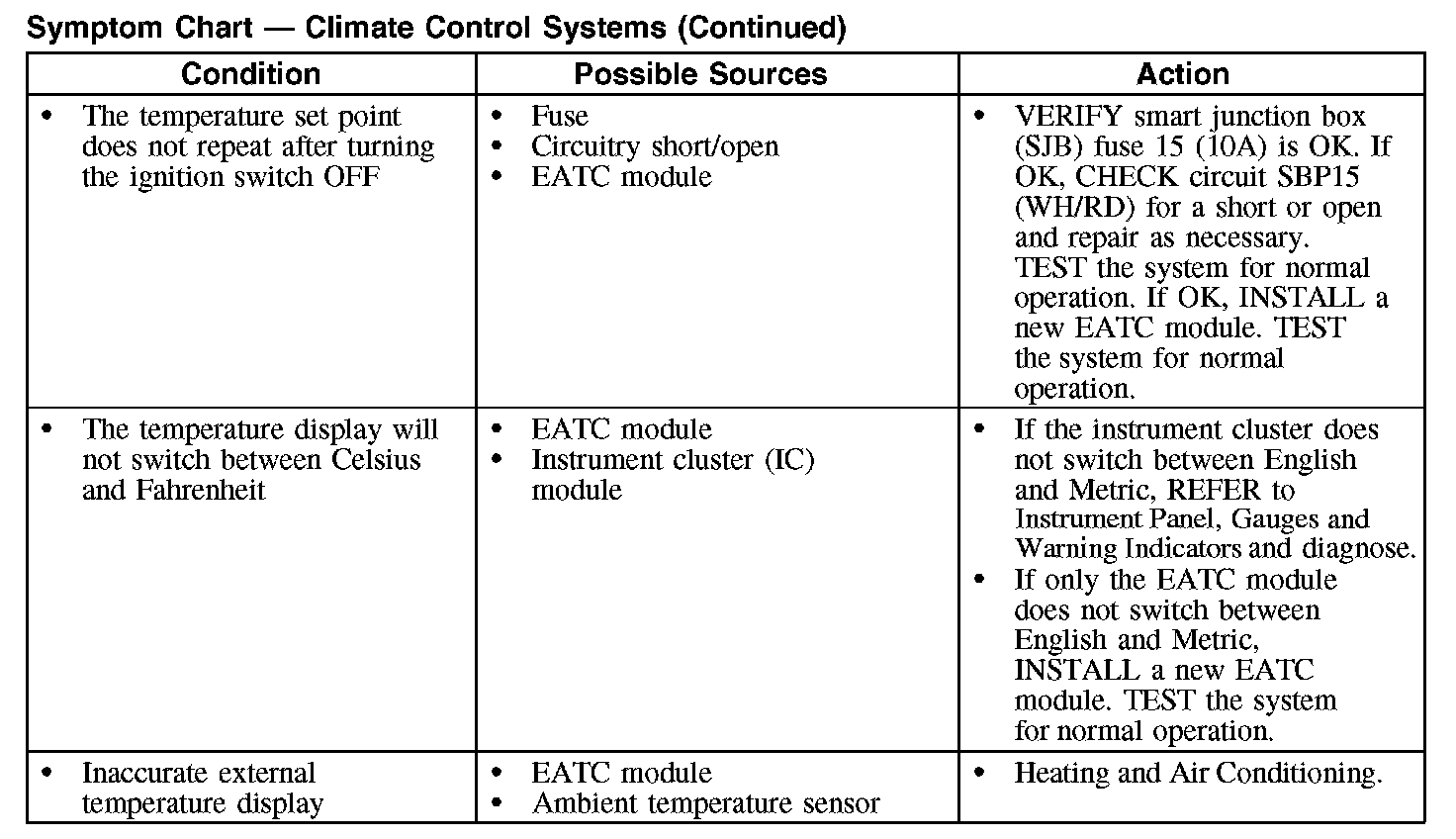 Symptom Chart — Climate Control Systems (Continued)

| Condition | Possible Sources | Action |
|---|---|---|
| • The temperature set point does not repeat after turning the ignition switch OFF | • Fuse<br>• Circuitry short/open<br>• EATC module | • VERIFY smart junction box (SJB) fuse 15 (10A) is OK. If OK, CHECK circuit SBP15 (WH/RD) for a short or open and repair as necessary. TEST the system for normal operation. If OK, INSTALL a new EATC module. TEST the system for normal operation. |
| • The temperature display will not switch between Celsius and Fahrenheit | • EATC module<br>• Instrument cluster (IC) module | • If the instrument cluster does not switch between English and Metric, REFER to Instrument Panel, Gauges and Warning Indicators and diagnose.<br>• If only the EATC module does not switch between English and Metric, INSTALL a new EATC module. TEST the system for normal operation. |
| • Inaccurate external temperature display | • EATC module<br>• Ambient temperature sensor | • Heating and Air Conditioning. |